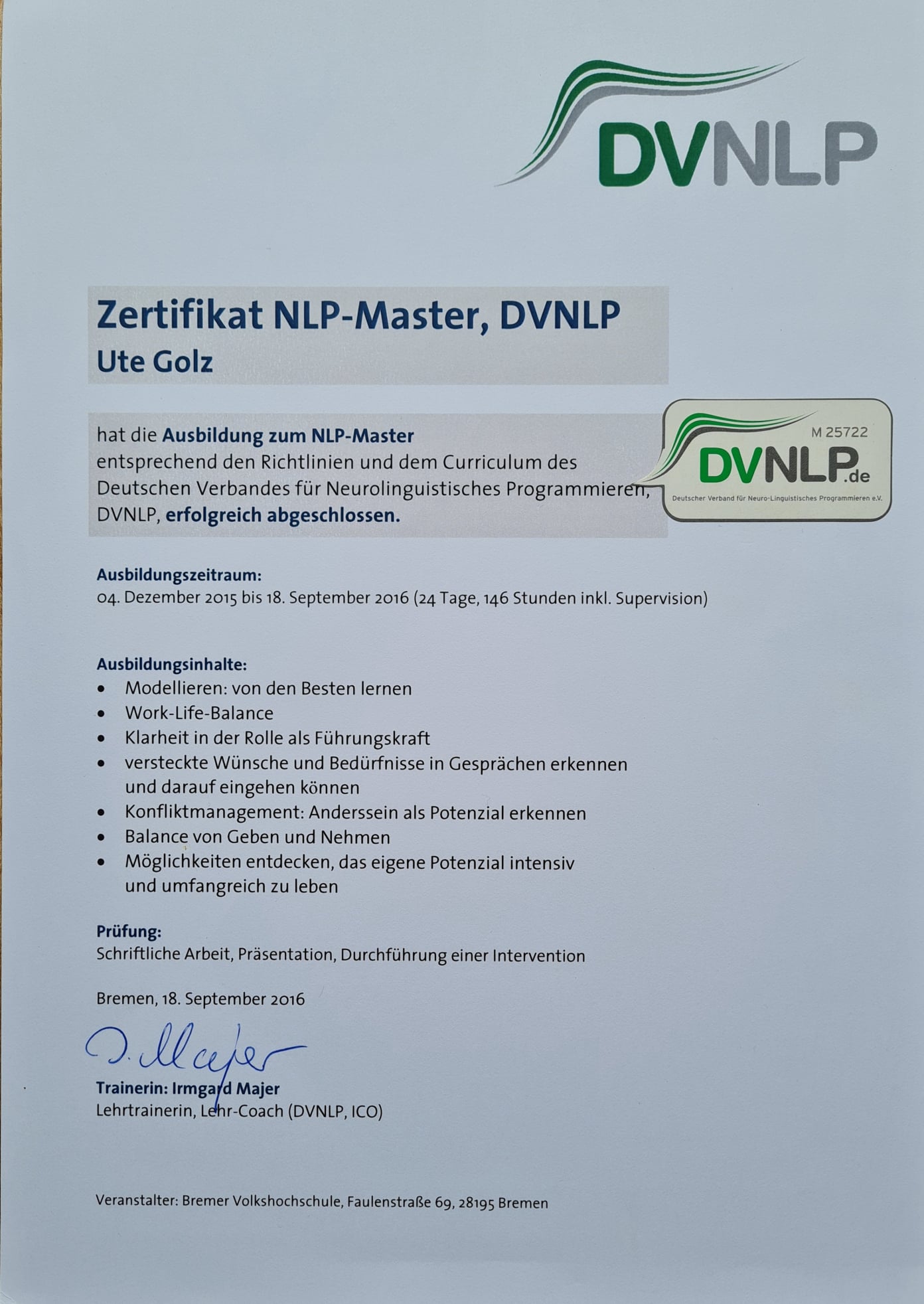 DVNLP

Zertifikat NLP-Master, DVNLP
Ute Golz

hat die Ausbildung zum NLP-Master entsprechend den Richtlinien und dem Curriculum des Deutschen Verbandes für Neurolinguistisches Programmieren, DVNLP, erfolgreich abgeschlossen.

M 25722
DVNLP.de
Deutscher Verband für Neuro-Linguistisches Programmieren e.V.

Ausbildungszeitraum:
04. Dezember 2015 bis 18. September 2016 (24 Tage, 146 Stunden inkl. Supervision)

Ausbildungsinhalte:
• Modellieren: von den Besten lernen
• Work-Life-Balance
• Klarheit in der Rolle als Führungskraft
• versteckte Wünsche und Bedürfnisse in Gesprächen erkennen und darauf eingehen können
• Konfliktmanagement: Anderssein als Potenzial erkennen
• Balance von Geben und Nehmen
• Möglichkeiten entdecken, das eigene Potenzial intensiv und umfangreich zu leben

Prüfung:
Schriftliche Arbeit, Präsentation, Durchführung einer Intervention

Bremen, 18. September 2016

I. Majer
Trainerin: Irmgard Majer
Lehrtrainerin, Lehr-Coach (DVNLP, ICO)

Veranstalter: Bremer Volkshochschule, Faulenstraße 69, 28195 Bremen